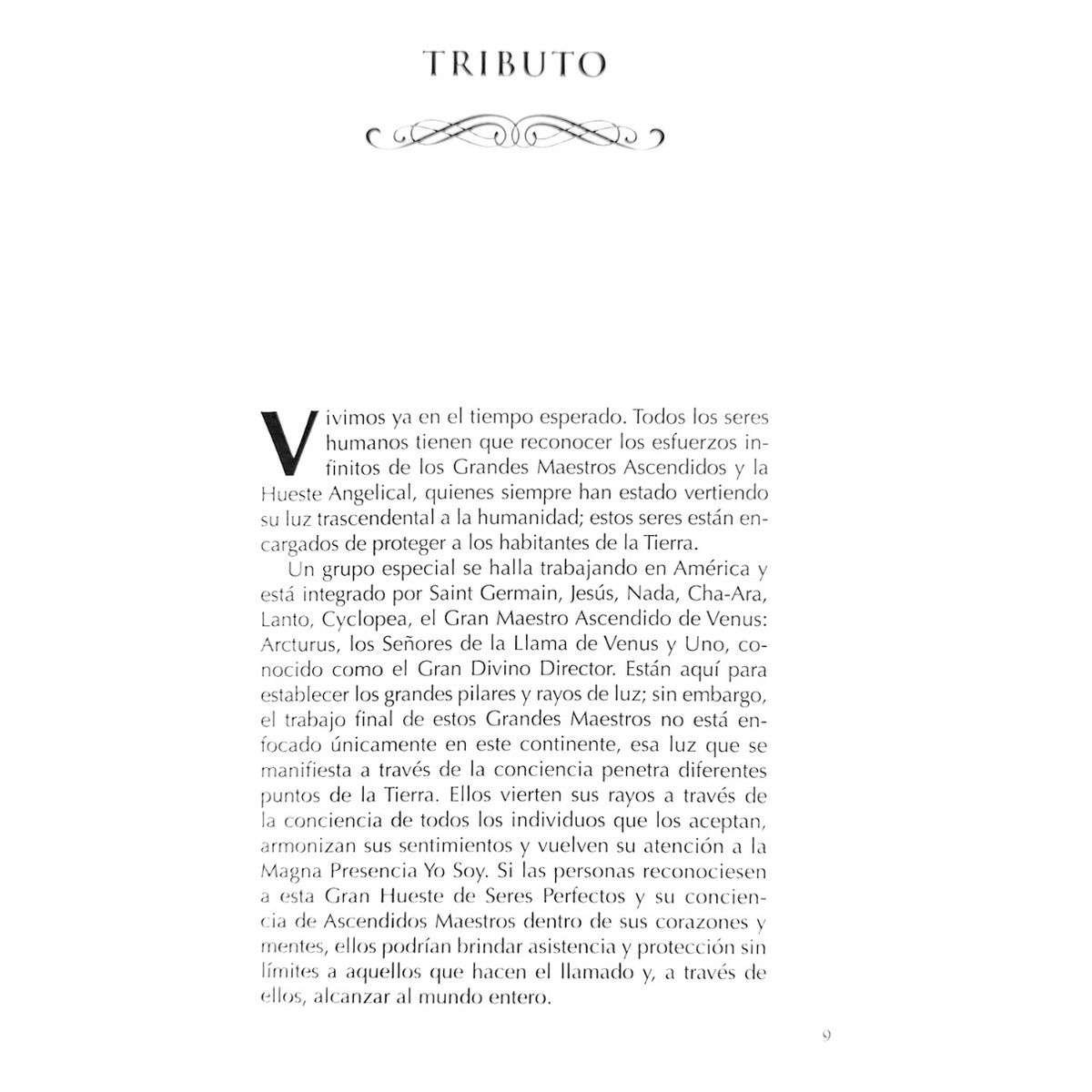 TRIBUTO

Vivimos ya en el tiempo esperado. Todos los seres humanos tienen que reconocer los esfuerzos infinitos de los Grandes Maestros Ascendidos y la Hueste Angelical, quienes siempre han estado vertiendo su luz trascendental a la humanidad; estos seres están encargados de proteger a los habitantes de la Tierra.

Un grupo especial se halla trabajando en América y está integrado por Saint Germain, Jesús, Nada, Cha-Ara, Lanto, Cyclopea, el Gran Maestro Ascendido de Venus: Arcturus, los Señores de la Llama de Venus y Uno, conocido como el Gran Divino Director. Están aquí para establecer los grandes pilares y rayos de luz; sin embargo, el trabajo final de estos Grandes Maestros no está enfocado únicamente en este continente, esa luz que se manifiesta a través de la conciencia penetra diferentes puntos de la Tierra. Ellos vierten sus rayos a través de la conciencia de todos los individuos que los aceptan, armonizan sus sentimientos y vuelven su atención a la Magna Presencia Yo Soy. Si las personas reconociesen a esta Gran Hueste de Seres Perfectos y su conciencia de Ascendidos Maestros dentro de sus corazones y mentes, ellos podrían brindar asistencia y protección sin límites a aquellos que hacen el llamado y, a través de ellos, alcanzar al mundo entero.

9